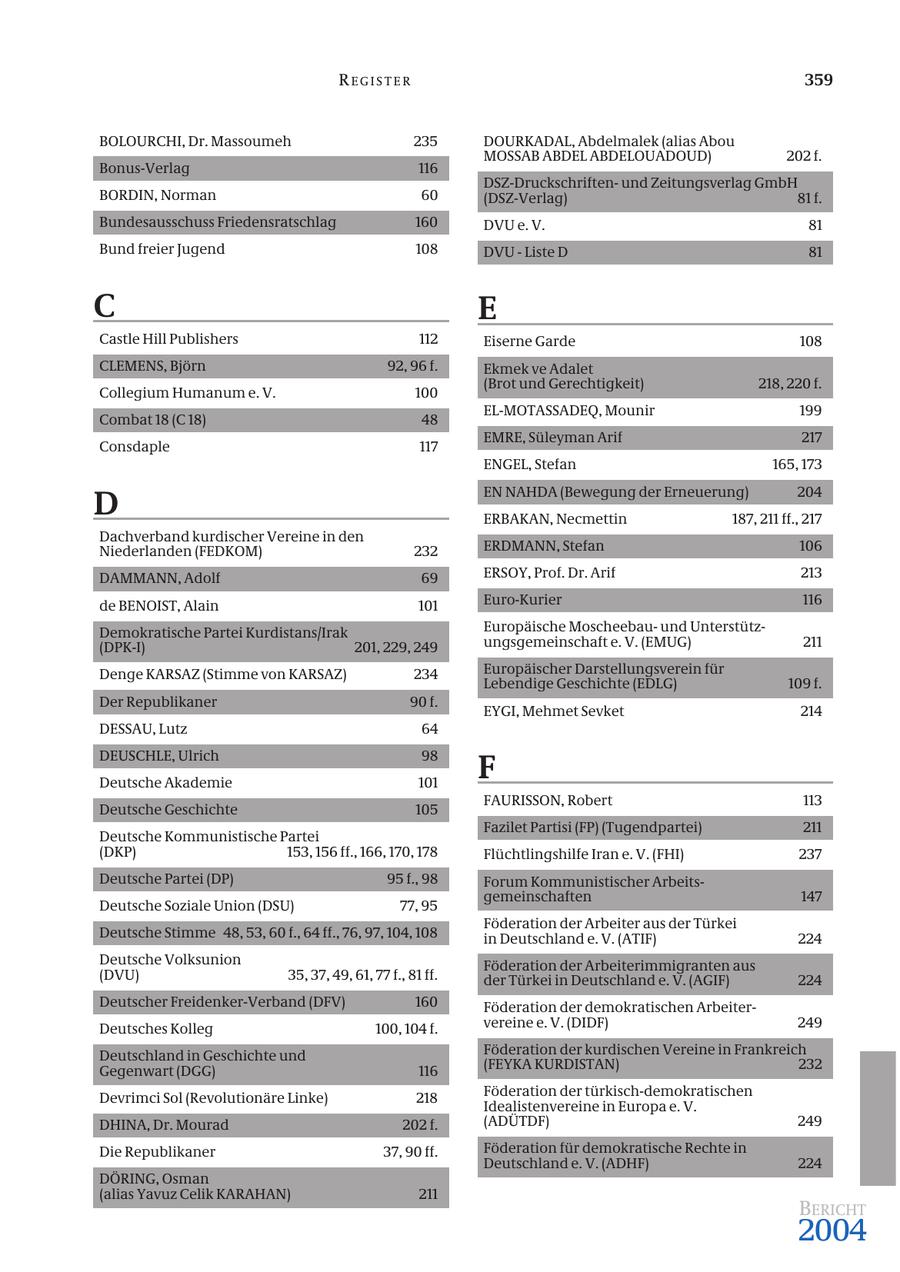 REGISTER 359

| | |
|---|---|
| BOLOURCHI, Dr. Massoumeh | 235 |
| Bonus-Verlag | 116 |
| BORDIN, Norman | 60 |
| Bundesausschuss Friedensratschlag | 160 |
| Bund freier Jugend | 108 |

C

| | |
|---|---|
| Castle Hill Publishers | 112 |
| CLEMENS, Björn | 92, 96 f. |
| Collegium Humanum e. V. | 100 |
| Combat 18 (C 18) | 48 |
| Consdaple | 117 |

D

| | |
|---|---|
| Dachverband kurdischer Vereine in den Niederlanden (FEDKOM) | 232 |
| DAMMANN, Adolf | 69 |
| de BENOIST, Alain | 101 |
| Demokratische Partei Kurdistans/Irak (DPK-I) | 201, 229, 249 |
| Denge KARSAZ (Stimme von KARSAZ) | 234 |
| Der Republikaner | 90 f. |
| DESSAU, Lutz | 64 |
| DEUSCHLE, Ulrich | 98 |
| Deutsche Akademie | 101 |
| Deutsche Geschichte | 105 |
| Deutsche Kommunistische Partei (DKP) | 153, 156 ff., 166, 170, 178 |
| Deutsche Partei (DP) | 95 f., 98 |
| Deutsche Soziale Union (DSU) | 77, 95 |
| Deutsche Stimme | 48, 53, 60 f., 64 ff., 76, 97, 104, 108 |
| Deutsche Volksunion (DVU) | 35, 37, 49, 61, 77 f., 81 ff. |
| Deutscher Freidenker-Verband (DFV) | 160 |
| Deutsches Kolleg | 100, 104 f. |
| Deutschland in Geschichte und Gegenwart (DGG) | 116 |
| Devrimci Sol (Revolutionäre Linke) | 218 |
| DHINA, Dr. Mourad | 202 f. |
| Die Republikaner | 37, 90 ff. |
| DÖRING, Osman (alias Yavuz Celik KARAHAN) | 211 |

| | |
|---|---|
| DOURKADAL, Abdelmalek (alias Abou MOSSAB ABDEL ABDELOUADOUD) | 202 f. |
| DSZ-Druckschriften- und Zeitungsverlag GmbH (DSZ-Verlag) | 81 f. |
| DVU e. V. | 81 |
| DVU - Liste D | 81 |

E

| | |
|---|---|
| Eiserne Garde | 108 |
| Ekmek ve Adalet (Brot und Gerechtigkeit) | 218, 220 f. |
| EL-MOTASSADEQ, Mounir | 199 |
| EMRE, Süleyman Arif | 217 |
| ENGEL, Stefan | 165, 173 |
| EN NAHDA (Bewegung der Erneuerung) | 204 |
| ERBAKAN, Necmettin | 187, 211 ff., 217 |
| ERDMANN, Stefan | 106 |
| ERSOY, Prof. Dr. Arif | 213 |
| Euro-Kurier | 116 |
| Europäische Moscheebau- und Unterstützungsgemeinschaft e. V. (EMUG) | 211 |
| Europäischer Darstellungsverein für Lebendige Geschichte (EDLG) | 109 f. |
| EYGI, Mehmet Sevket | 214 |

F

| | |
|---|---|
| FAURISSON, Robert | 113 |
| Fazilet Partisi (FP) (Tugendpartei) | 211 |
| Flüchtlingshilfe Iran e. V. (FHI) | 237 |
| Forum Kommunistischer Arbeitsgemeinschaften | 147 |
| Föderation der Arbeiter aus der Türkei in Deutschland e. V. (ATIF) | 224 |
| Föderation der Arbeiterimmigranten aus der Türkei in Deutschland e. V. (AGIF) | 224 |
| Föderation der demokratischen Arbeitervereine e. V. (DIDF) | 249 |
| Föderation der kurdischen Vereine in Frankreich (FEYKA KURDISTAN) | 232 |
| Föderation der türkisch-demokratischen Idealistenvereine in Europa e. V. (ADÜTDF) | 249 |
| Föderation für demokratische Rechte in Deutschland e. V. (ADHF) | 224 |

BERICHT 2004